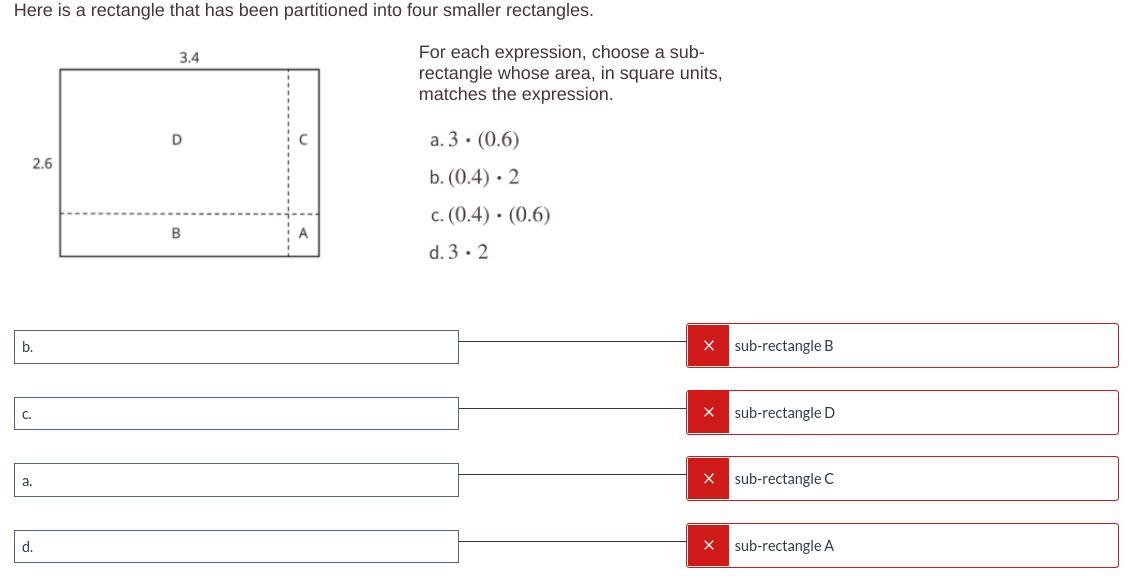 Here is a rectangle that has been partitioned into four smaller rectangles.

3.4

2.6

D

C

B

A

For each expression, choose a sub-rectangle whose area, in square units, matches the expression.

a. $3 \cdot (0.6)$

b. $(0.4) \cdot 2$

c. $(0.4) \cdot (0.6)$

d. $3 \cdot 2$

b.

× sub-rectangle B

c.

× sub-rectangle D

a.

× sub-rectangle C

d.

× sub-rectangle A